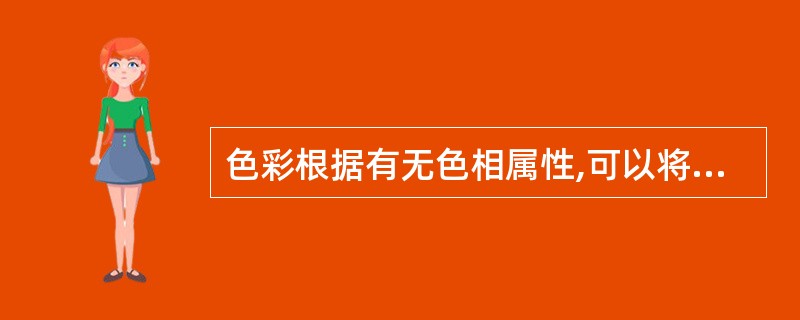 色彩根据有无色相属性,可以将...